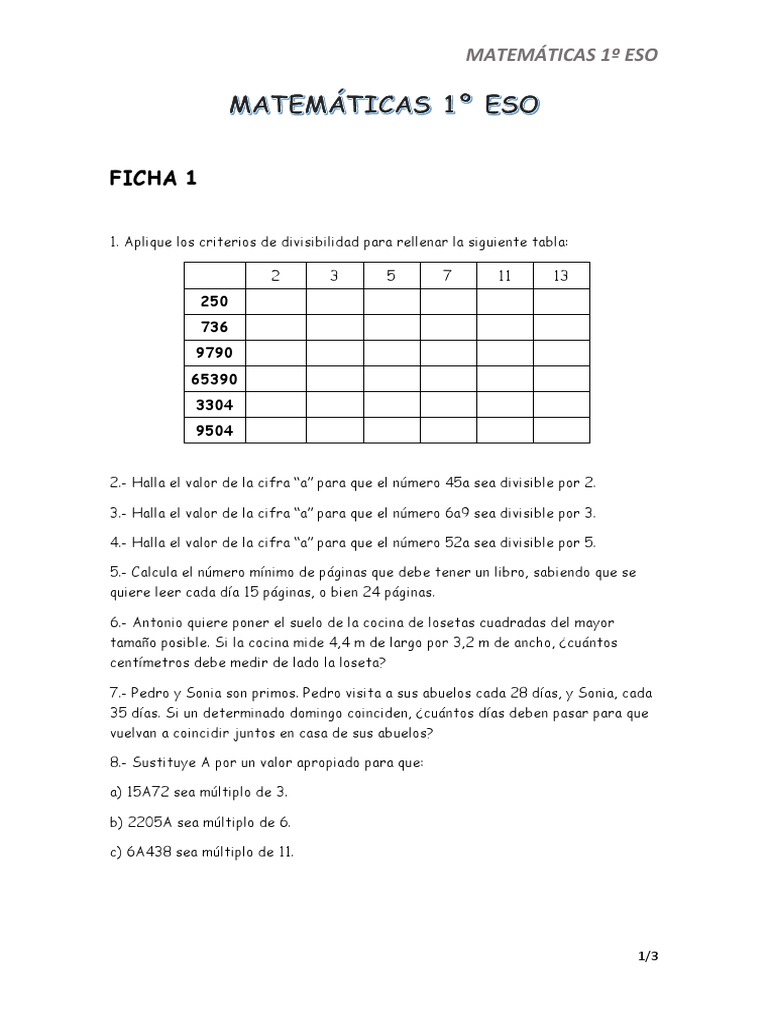 MATEMÁTICAS 1º ESO

MATEMÁTICAS 1º ESO

FICHA 1

1. Aplique los criterios de divisibilidad para rellenar la siguiente tabla:

| | 2 | 3 | 5 | 7 | 11 | 13 |
|---|---|---|---|---|---|---|
| 250 | | | | | | |
| 736 | | | | | | |
| 9790 | | | | | | |
| 65390 | | | | | | |
| 3304 | | | | | | |
| 9504 | | | | | | |

2.- Halla el valor de la cifra "a" para que el número 45a sea divisible por 2.

3.- Halla el valor de la cifra "a" para que el número 6a9 sea divisible por 3.

4.- Halla el valor de la cifra "a" para que el número 52a sea divisible por 5.

5.- Calcula el número mínimo de páginas que debe tener un libro, sabiendo que se quiere leer cada día 15 páginas, o bien 24 páginas.

6.- Antonio quiere poner el suelo de la cocina de losetas cuadradas del mayor tamaño posible. Si la cocina mide 4,4 m de largo por 3,2 m de ancho, ¿cuántos centímetros debe medir de lado la loseta?

7.- Pedro y Sonia son primos. Pedro visita a sus abuelos cada 28 días, y Sonia, cada 35 días. Si un determinado domingo coinciden, ¿cuántos días deben pasar para que vuelvan a coincidir juntos en casa de sus abuelos?

8.- Sustituye A por un valor apropiado para que:

a) 15A72 sea múltiplo de 3.

b) 2205A sea múltiplo de 6.

c) 6A438 sea múltiplo de 11.

1/3